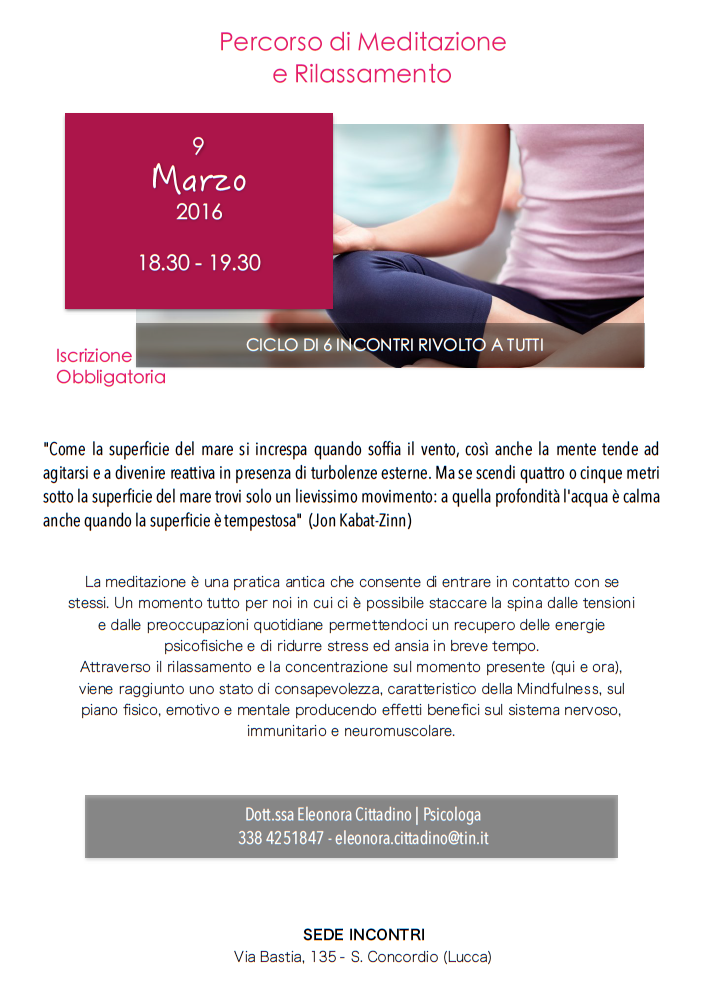 Percorso di Meditazione
e Rilassamento

9
Marzo
2016

18.30 - 19.30

Iscrizione
Obbligatoria

CICLO DI 6 INCONTRI RIVOLTO A TUTTI

"Come la superficie del mare si increspa quando soffia il vento, così anche la mente tende ad agitarsi e a divenire reattiva in presenza di turbolenze esterne. Ma se scendi quattro o cinque metri sotto la superficie del mare trovi solo un lievissimo movimento: a quella profondità l'acqua è calma anche quando la superficie è tempestosa" (Jon Kabat-Zinn)

La meditazione è una pratica antica che consente di entrare in contatto con se stessi. Un momento tutto per noi in cui ci è possibile staccare la spina dalle tensioni e dalle preoccupazioni quotidiane permettendoci un recupero delle energie psicofisiche e di ridurre stress ed ansia in breve tempo.
Attraverso il rilassamento e la concentrazione sul momento presente (qui e ora), viene raggiunto uno stato di consapevolezza, caratteristico della Mindfulness, sul piano fisico, emotivo e mentale producendo effetti benefici sul sistema nervoso, immunitario e neuromuscolare.

Dott.ssa Eleonora Cittadino | Psicologa
338 4251847 - eleonora.cittadino@tin.it

SEDE INCONTRI
Via Bastia, 135 - S. Concordio (Lucca)